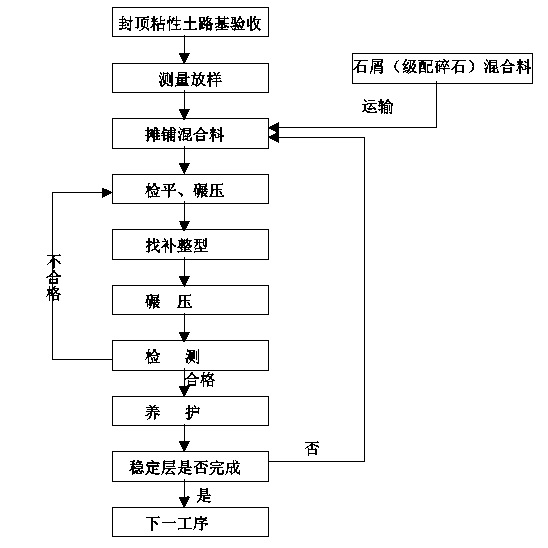 封顶粘性土路基验收

测量放样

石屑（级配碎石）混合料

运输

摊铺混合料

检平、碾压

找补整型

不合格

碾　压

检　测

合格

养　护

否

稳定层是否完成

是

下一工序